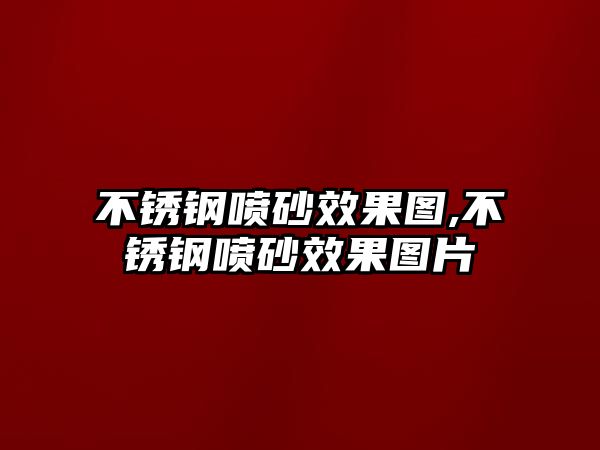 不锈钢喷砂效果图,不锈钢喷砂效果图片